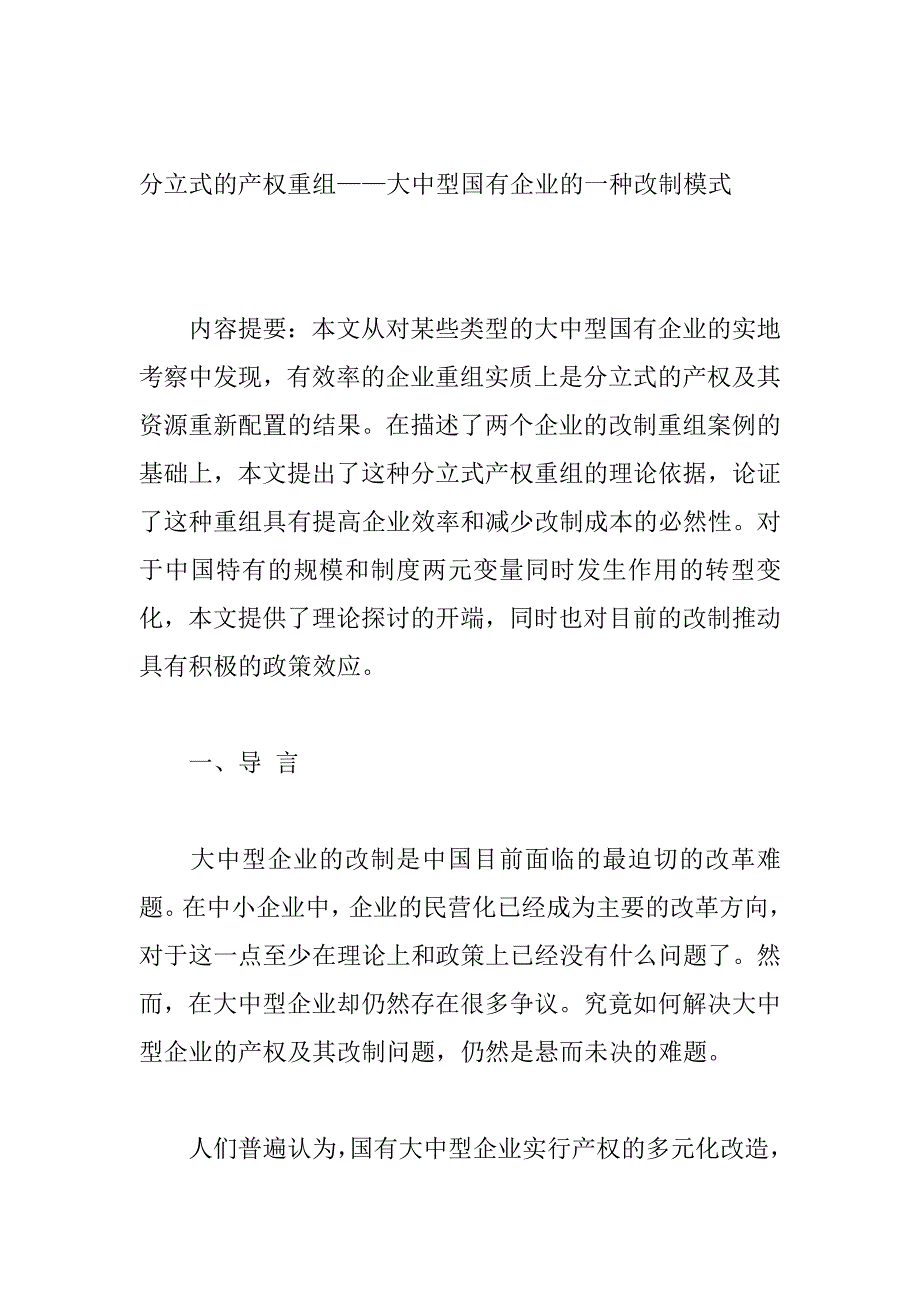 分立式的产权重组——大中型国有企业的一种改制模式

内容提要：本文从对某些类型的大中型国有企业的实地考察中发现，有效率的企业重组实质上是分立式的产权及其资源重新配置的结果。在描述了两个企业的改制重组案例的基础上，本文提出了这种分立式产权重组的理论依据，论证了这种重组具有提高企业效率和减少改制成本的必然性。对于中国特有的规模和制度两元变量同时发生作用的转型变化，本文提供了理论探讨的开端，同时也对目前的改制推动具有积极的政策效应。

一、导 言

大中型企业的改制是中国目前面临的最迫切的改革难题。在中小企业中，企业的民营化已经成为主要的改革方向，对于这一点至少在理论上和政策上已经没有什么问题了。然而，在大中型企业却仍然存在很多争议。究竟如何解决大中型企业的产权及其改制问题，仍然是悬而未决的难题。

人们普遍认为，国有大中型企业实行产权的多元化改造，